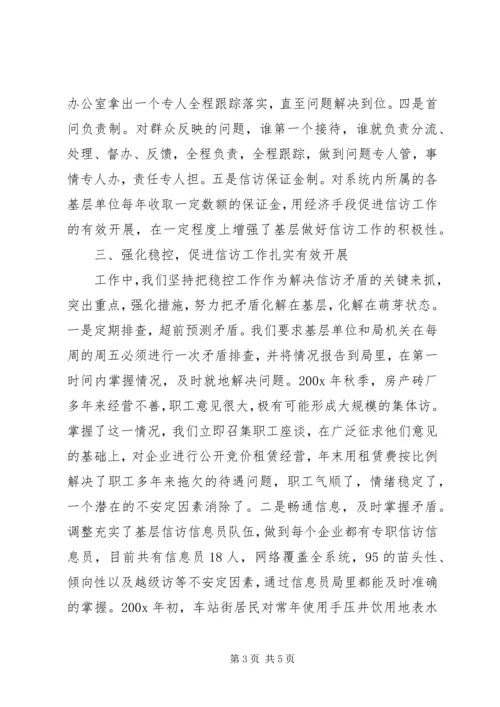 办公室拿出一个专人全程跟踪落实，直至问题解决到位。四是首问负责制。对群众反映的问题，谁第一个接待，谁就负责分流、处理、督办、反馈，全程负责，全程跟踪，做到问题专人管，事情专人办，责任专人担。五是信访保证金制。对系统内所属的各基层单位每年收取一定数额的保证金，用经济手段促进信访工作的有效开展，在一定程度上增强了基层做好信访工作的积极性。

三、强化稳控，促进信访工作扎实有效开展

工作中，我们坚持把稳控工作作为解决信访矛盾的关键来抓，突出重点，强化措施，努力把矛盾化解在基层，化解在萌芽状态。一是定期排查，超前预测矛盾。我们要求基层单位和局机关在每周的周五必须进行一次矛盾排查，并将情况报告到局里，在第一时间内掌握情况，及时就地解决问题。200x 年秋季，房产砖厂多年来经营不善，职工意见很大，极有可能形成大规模的集体访。掌握了这一情况，我们立即召集职工座谈，在广泛征求他们意见的基础上，对企业进行公开竞价租赁经营，年末用租赁费按比例解决了职工多年来拖欠的待遇问题，职工气顺了，情绪稳定了，一个潜在的不安定因素消除了。二是畅通信息，及时掌握矛盾。调整充实了基层信访信息员队伍，做到每个企业都有专职信访信息员，目前共有信息员 18 人，网络覆盖全系统，95 的苗头性、倾向性以及越级访等不安定因素，通过信息员局里都能及时准确的掌握。200x 年初，车站街居民对常年使用手压井饮用地表水

第 3 页 共 5 页